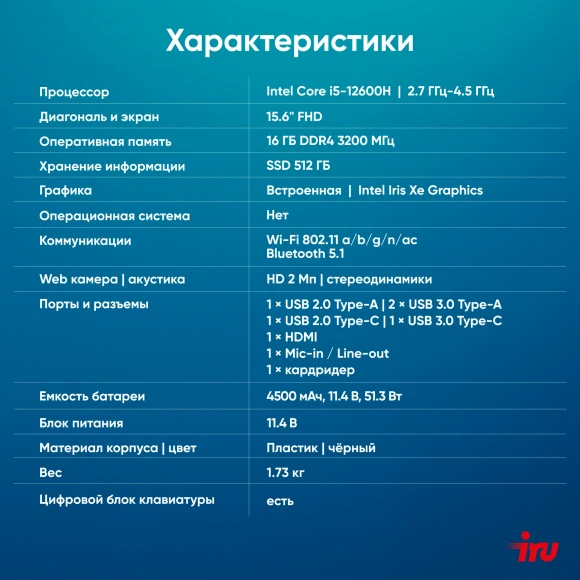 Характеристики

| | |
|---|---|
| Процессор | Intel Core i5-12600H \| 2.7 ГГц-4.5 ГГц |
| Диагональ и экран | 15.6" FHD |
| Оперативная память | 16 ГБ DDR4 3200 МГц |
| Хранение информации | SSD 512 ГБ |
| Графика | Встроенная \| Intel Iris Xe Graphics |
| Операционная система | Нет |
| Коммуникации | Wi-Fi 802.11 a/b/g/n/ac Bluetooth 5.1 |
| Web камера \| акустика | HD 2 Мп \| стереодинамики |
| Порты и разъемы | 1 × USB 2.0 Type-A \| 2 × USB 3.0 Type-A 1 × USB 2.0 Type-C \| 1 × USB 3.0 Type-C 1 × HDMI 1 × Mic-in / Line-out 1 × кардридер |
| Емкость батареи | 4500 мАч, 11.4 В, 51.3 Вт |
| Блок питания | 11.4 В |
| Материал корпуса \| цвет | Пластик \| чёрный |
| Вес | 1.73 кг |
| Цифровой блок клавиатуры | есть |

iru